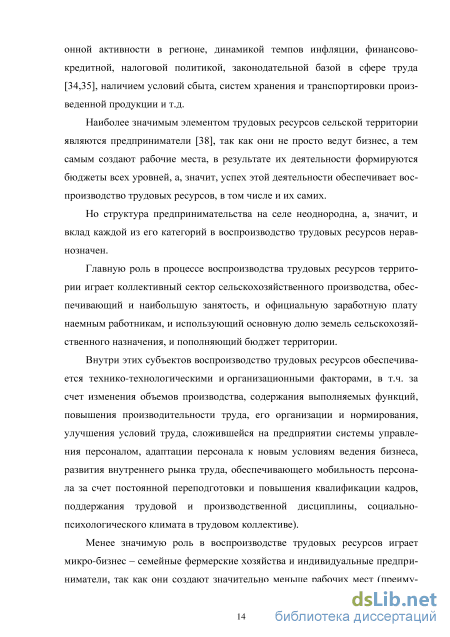 онной активности в регионе, динамикой темпов инфляции, финансово-кредитной, налоговой политикой, законодательной базой в сфере труда [34,35], наличием условий сбыта, систем хранения и транспортировки произведенной продукции и т.д.

Наиболее значимым элементом трудовых ресурсов сельской территории являются предприниматели [38], так как они не просто ведут бизнес, а тем самым создают рабочие места, в результате их деятельности формируются бюджеты всех уровней, а, значит, успех этой деятельности обеспечивает воспроизводство трудовых ресурсов, в том числе и их самих.

Но структура предпринимательства на селе неоднородна, а, значит, и вклад каждой из его категорий в воспроизводство трудовых ресурсов неравнозначен.

Главную роль в процессе воспроизводства трудовых ресурсов территории играет коллективный сектор сельскохозяйственного производства, обеспечивающий и наибольшую занятость, и официальную заработную плату наемным работникам, и использующий основную долю земель сельскохозяйственного назначения, и пополняющий бюджет территории.

Внутри этих субъектов воспроизводство трудовых ресурсов обеспечивается технико-технологическими и организационными факторами, в т.ч. за счет изменения объемов производства, содержания выполняемых функций, повышения производительности труда, его организации и нормирования, улучшения условий труда, сложившейся на предприятии системы управления персоналом, адаптации персонала к новым условиям ведения бизнеса, развития внутреннего рынка труда, обеспечивающего мобильность персонала за счет постоянной переподготовки и повышения квалификации кадров, поддержания трудовой и производственной дисциплины, социально-психологического климата в трудовом коллективе).

Менее значимую роль в воспроизводстве трудовых ресурсов играет микро-бизнес – семейные фермерские хозяйства и индивидуальные предприниматели, так как они создают значительно меньше рабочих мест (преиму-

14

dsLib.net
библиотека диссертаций